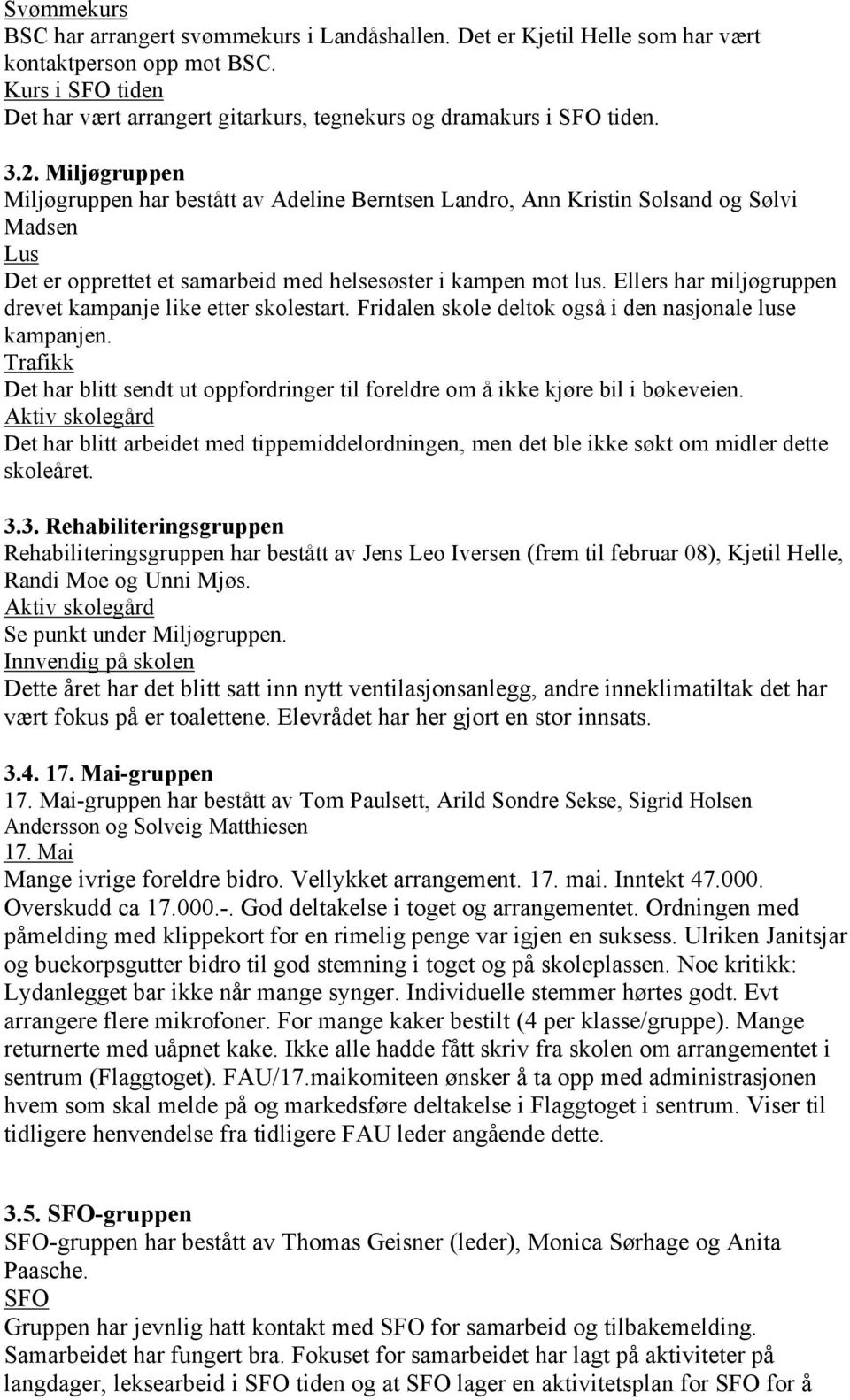 Svømmekurs
BSC har arrangert svømmekurs i Landåshallen. Det er Kjetil Helle som har vært kontaktperson opp mot BSC.
Kurs i SFO tiden
Det har vært arrangert gitarkurs, tegnekurs og dramakurs i SFO tiden.

3.2. Miljøgruppen
Miljøgruppen har bestått av Adeline Berntsen Landro, Ann Kristin Solsand og Sølvi Madsen
Lus
Det er opprettet et samarbeid med helsesøster i kampen mot lus. Ellers har miljøgruppen drevet kampanje like etter skolestart. Fridalen skole deltok også i den nasjonale luse kampanjen.
Trafikk
Det har blitt sendt ut oppfordringer til foreldre om å ikke kjøre bil i bøkeveien.
Aktiv skolegård
Det har blitt arbeidet med tippemiddelordningen, men det ble ikke søkt om midler dette skoleåret.

3.3. Rehabiliteringsgruppen
Rehabiliteringsgruppen har bestått av Jens Leo Iversen (frem til februar 08), Kjetil Helle, Randi Moe og Unni Mjøs.
Aktiv skolegård
Se punkt under Miljøgruppen.
Innvendig på skolen
Dette året har det blitt satt inn nytt ventilasjonsanlegg, andre inneklimatiltak det har vært fokus på er toalettene. Elevrådet har her gjort en stor innsats.

3.4. 17. Mai-gruppen
17. Mai-gruppen har bestått av Tom Paulsett, Arild Sondre Sekse, Sigrid Holsen Andersson og Solveig Matthiesen
17. Mai
Mange ivrige foreldre bidro. Vellykket arrangement. 17. mai. Inntekt 47.000. Overskudd ca 17.000.-. God deltakelse i toget og arrangementet. Ordningen med påmelding med klippekort for en rimelig penge var igjen en suksess. Ulriken Janitsjar og buekorpsgutter bidro til god stemning i toget og på skoleplassen. Noe kritikk: Lydanlegget bar ikke når mange synger. Individuelle stemmer hørtes godt. Evt arrangere flere mikrofoner. For mange kaker bestilt (4 per klasse/gruppe). Mange returnerte med uåpnet kake. Ikke alle hadde fått skriv fra skolen om arrangementet i sentrum (Flaggtoget). FAU/17.maikomiteen ønsker å ta opp med administrasjonen hvem som skal melde på og markedsføre deltakelse i Flaggtoget i sentrum. Viser til tidligere henvendelse fra tidligere FAU leder angående dette.

3.5. SFO-gruppen
SFO-gruppen har bestått av Thomas Geisner (leder), Monica Sørhage og Anita Paasche.
SFO
Gruppen har jevnlig hatt kontakt med SFO for samarbeid og tilbakemelding. Samarbeidet har fungert bra. Fokuset for samarbeidet har lagt på aktiviteter på langdager, leksearbeid i SFO tiden og at SFO lager en aktivitetsplan for SFO for å